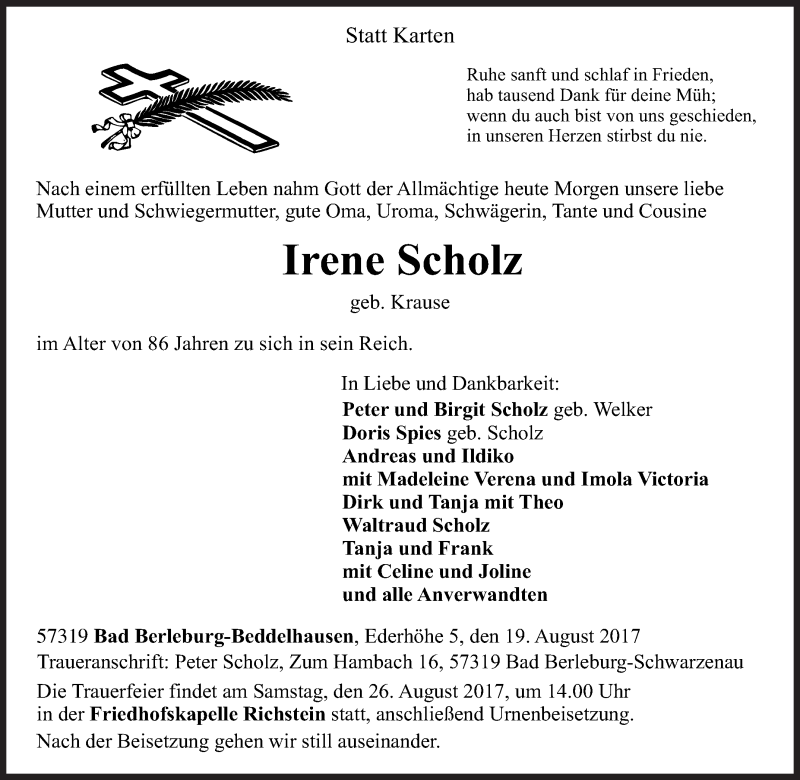 Statt Karten

Ruhe sanft und schlaf in Frieden,
hab tausend Dank für deine Müh;
wenn du auch bist von uns geschieden,
in unseren Herzen stirbst du nie.

Nach einem erfüllten Leben nahm Gott der Allmächtige heute Morgen unsere liebe Mutter und Schwiegermutter, gute Oma, Uroma, Schwägerin, Tante und Cousine

Irene Scholz

geb. Krause

im Alter von 86 Jahren zu sich in sein Reich.

In Liebe und Dankbarkeit:
Peter und Birgit Scholz geb. Welker
Doris Spies geb. Scholz
Andreas und Ildiko
mit Madeleine Verena und Imola Victoria
Dirk und Tanja mit Theo
Waltraud Scholz
Tanja und Frank
mit Celine und Joline
und alle Anverwandten

57319 Bad Berleburg-Beddelhausen, Ederhöhe 5, den 19. August 2017
Traueranschrift: Peter Scholz, Zum Hambach 16, 57319 Bad Berleburg-Schwarzenau

Die Trauerfeier findet am Samstag, den 26. August 2017, um 14.00 Uhr in der Friedhofskapelle Richstein statt, anschließend Urnenbeisetzung.

Nach der Beisetzung gehen wir still auseinander.